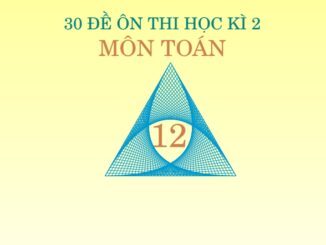 30 ĐỀ ÔN THI HỌC KÌ 2
MÔN TOÁN

12